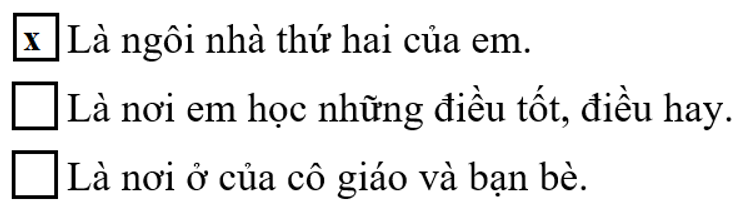 x Là ngôi nhà thứ hai của em.

Là nơi em học những điều tốt, điều hay.

Là nơi ở của cô giáo và bạn bè.